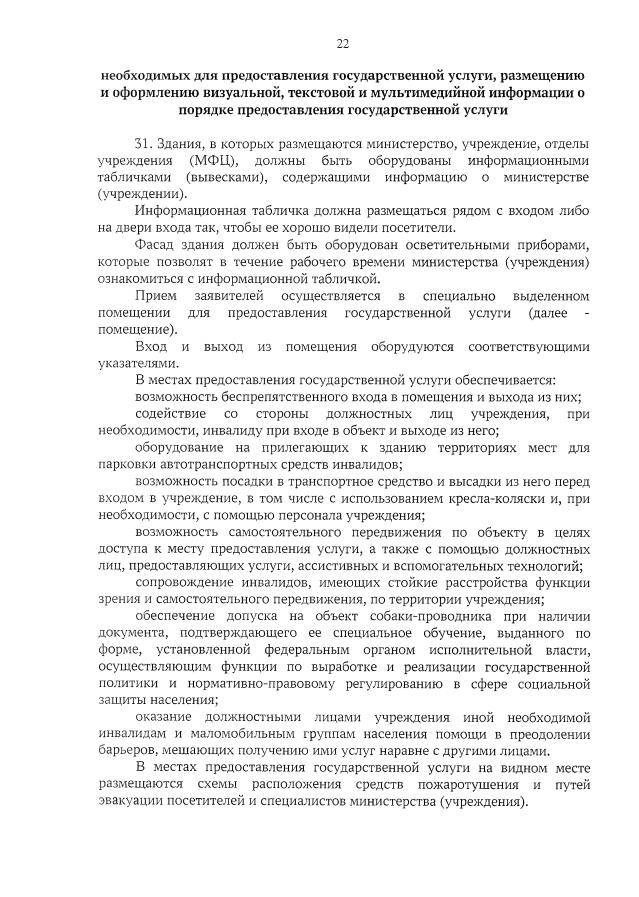 22

необходимых для предоставления государственной услуги, размещению и оформлению визуальной, текстовой и мультимедийной информации о порядке предоставления государственной услуги

31. Здания, в которых размещаются министерство, учреждение, отделы учреждения (МФЦ), должны быть оборудованы информационными табличками (вывесками), содержащими информацию о министерстве (учреждении).

Информационная табличка должна размещаться рядом с входом либо на двери входа так, чтобы ее хорошо видели посетители.

Фасад здания должен быть оборудован осветительными приборами, которые позволят в течение рабочего времени министерства (учреждения) ознакомиться с информационной табличкой.

Прием заявителей осуществляется в специально выделенном помещении для предоставления государственной услуги (далее - помещение).

Вход и выход из помещения оборудуются соответствующими указателями.

В местах предоставления государственной услуги обеспечивается:

возможность беспрепятственного входа в помещения и выхода из них;

содействие со стороны должностных лиц учреждения, при необходимости, инвалиду при входе в объект и выходе из него;

оборудование на прилегающих к зданию территориях мест для парковки автотранспортных средств инвалидов;

возможность посадки в транспортное средство и высадки из него перед входом в учреждение, в том числе с использованием кресла-коляски и, при необходимости, с помощью персонала учреждения;

возможность самостоятельного передвижения по объекту в целях доступа к месту предоставления услуги, а также с помощью должностных лиц, предоставляющих услуги, ассистивных и вспомогательных технологий;

сопровождение инвалидов, имеющих стойкие расстройства функции зрения и самостоятельного передвижения, по территории учреждения;

обеспечение допуска на объект собаки-проводника при наличии документа, подтверждающего ее специальное обучение, выданного по форме, установленной федеральным органом исполнительной власти, осуществляющим функции по выработке и реализации государственной политики и нормативно-правовому регулированию в сфере социальной защиты населения;

оказание должностными лицами учреждения иной необходимой инвалидам и маломобильным группам населения помощи в преодолении барьеров, мешающих получению ими услуг наравне с другими лицами.

В местах предоставления государственной услуги на видном месте размещаются схемы расположения средств пожаротушения и путей эвакуации посетителей и специалистов министерства (учреждения).